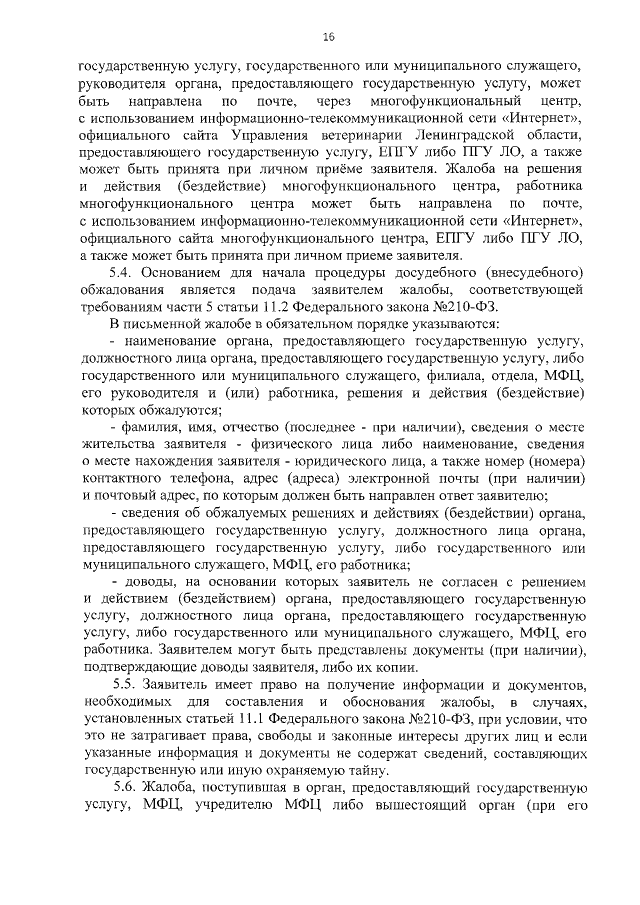 16

государственную услугу, государственного или муниципального служащего, руководителя органа, предоставляющего государственную услугу, может быть направлена по почте, через многофункциональный центр, с использованием информационно-телекоммуникационной сети «Интернет», официального сайта Управления ветеринарии Ленинградской области, предоставляющего государственную услугу, ЕПГУ либо ПГУ ЛО, а также может быть принята при личном приёме заявителя. Жалоба на решения и действия (бездействие) многофункционального центра, работника многофункционального центра может быть направлена по почте, с использованием информационно-телекоммуникационной сети «Интернет», официального сайта многофункционального центра, ЕПГУ либо ПГУ ЛО, а также может быть принята при личном приеме заявителя.

5.4. Основанием для начала процедуры досудебного (внесудебного) обжалования является подача заявителем жалобы, соответствующей требованиям части 5 статьи 11.2 Федерального закона №210-ФЗ.

В письменной жалобе в обязательном порядке указываются:

- наименование органа, предоставляющего государственную услугу, должностного лица органа, предоставляющего государственную услугу, либо государственного или муниципального служащего, филиала, отдела, МФЦ, его руководителя и (или) работника, решения и действия (бездействие) которых обжалуются;

- фамилия, имя, отчество (последнее - при наличии), сведения о месте жительства заявителя - физического лица либо наименование, сведения о месте нахождения заявителя - юридического лица, а также номер (номера) контактного телефона, адрес (адреса) электронной почты (при наличии) и почтовый адрес, по которым должен быть направлен ответ заявителю;

- сведения об обжалуемых решениях и действиях (бездействии) органа, предоставляющего государственную услугу, должностного лица органа, предоставляющего государственную услугу, либо государственного или муниципального служащего, МФЦ, его работника;

- доводы, на основании которых заявитель не согласен с решением и действием (бездействием) органа, предоставляющего государственную услугу, должностного лица органа, предоставляющего государственную услугу, либо государственного или муниципального служащего, МФЦ, его работника. Заявителем могут быть представлены документы (при наличии), подтверждающие доводы заявителя, либо их копии.

5.5. Заявитель имеет право на получение информации и документов, необходимых для составления и обоснования жалобы, в случаях, установленных статьей 11.1 Федерального закона №210-ФЗ, при условии, что это не затрагивает права, свободы и законные интересы других лиц и если указанные информация и документы не содержат сведений, составляющих государственную или иную охраняемую тайну.

5.6. Жалоба, поступившая в орган, предоставляющий государственную услугу, МФЦ, учредителю МФЦ либо вышестоящий орган (при его